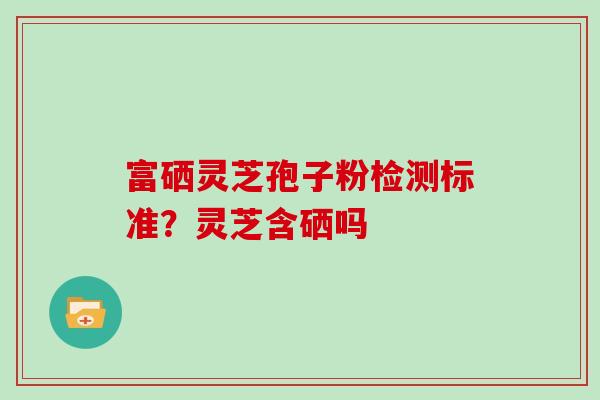 富硒灵芝孢子粉检测标准？灵芝含硒吗